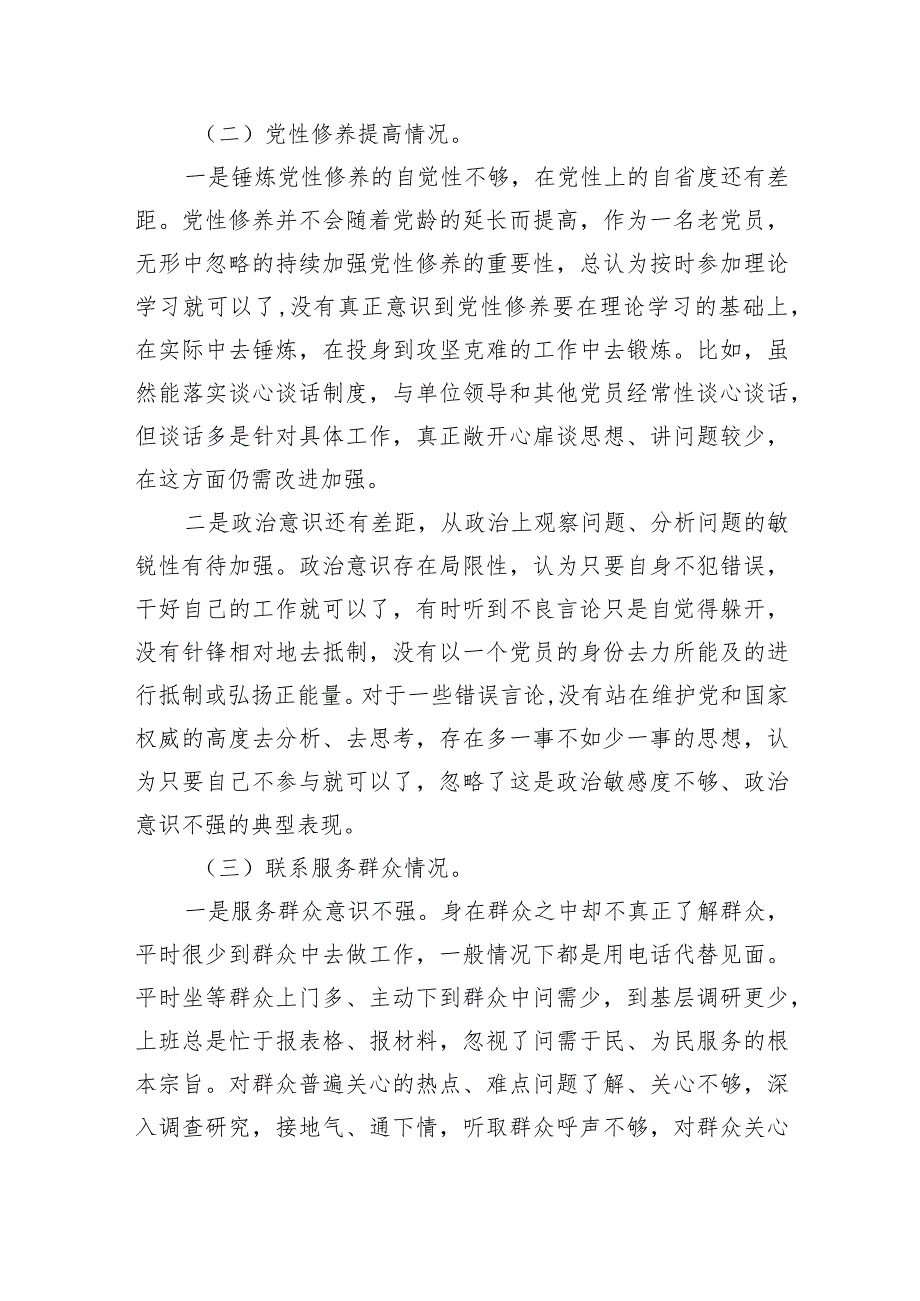 （二）党性修养提高情况。

一是锤炼党性修养的自觉性不够，在党性上的自省度还有差距。党性修养并不会随着党龄的延长而提高，作为一名老党员，无形中忽略的持续加强党性修养的重要性，总认为按时参加理论学习就可以了，没有真正意识到党性修养要在理论学习的基础上，在实际中去锤炼，在投身到攻坚克难的工作中去锻炼。比如，虽然能落实谈心谈话制度，与单位领导和其他党员经常性谈心谈话，但谈话多是针对具体工作，真正敞开心扉谈思想、讲问题较少，在这方面仍需改进加强。

二是政治意识还有差距，从政治上观察问题、分析问题的敏锐性有待加强。政治意识存在局限性，认为只要自身不犯错误，干好自己的工作就可以了，有时听到不良言论只是自觉得躲开，没有针锋相对地去抵制，没有以一个党员的身份去力所能及的进行抵制或弘扬正能量。对于一些错误言论，没有站在维护党和国家权威的高度去分析、去思考，存在多一事不如少一事的思想，认为只要自己不参与就可以了，忽略了这是政治敏感度不够、政治意识不强的典型表现。

（三）联系服务群众情况。

一是服务群众意识不强。身在群众之中却不真正了解群众，平时很少到群众中去做工作，一般情况下都是用电话代替见面。平时坐等群众上门多、主动下到群众中问需少，到基层调研更少，上班总是忙于报表格、报材料，忽视了问需于民、为民服务的根本宗旨。对群众普遍关心的热点、难点问题了解、关心不够，深入调查研究，接地气、通下情，听取群众呼声不够，对群众关心